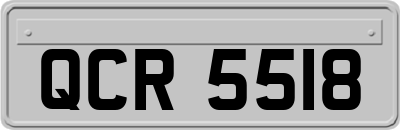 QCR 5518